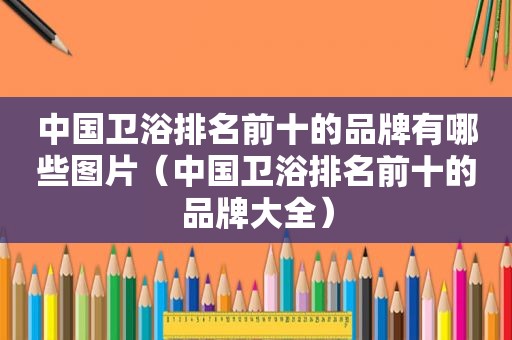 中国卫浴排名前十的品牌有哪些图片（中国卫浴排名前十的品牌大全）